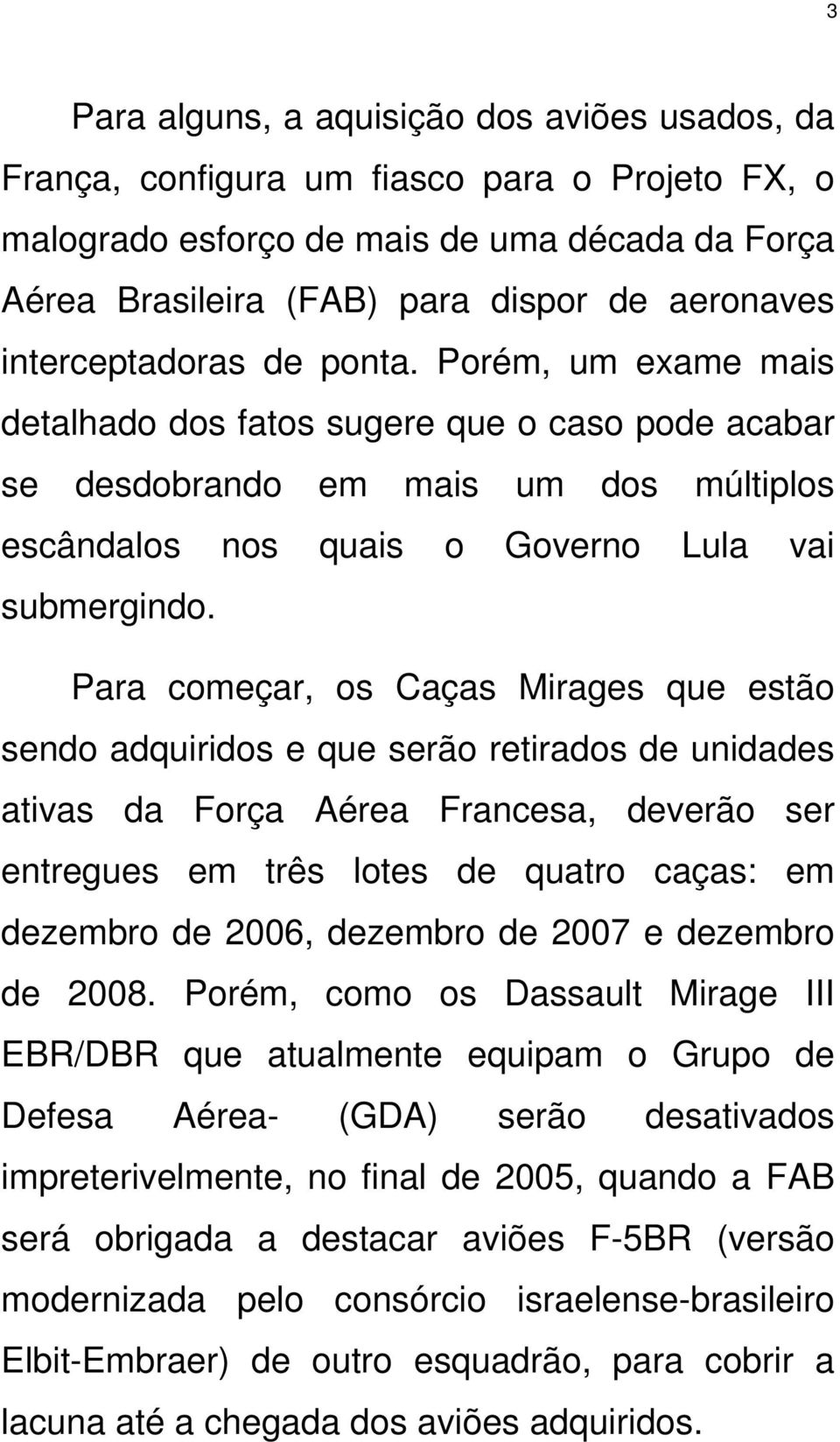 3

Para alguns, a aquisição dos aviões usados, da França, configura um fiasco para o Projeto FX, o malogrado esforço de mais de uma década da Força Aérea Brasileira (FAB) para dispor de aeronaves interceptadoras de ponta. Porém, um exame mais detalhado dos fatos sugere que o caso pode acabar se desdobrando em mais um dos múltiplos escândalos nos quais o Governo Lula vai submergindo.

Para começar, os Caças Mirages que estão sendo adquiridos e que serão retirados de unidades ativas da Força Aérea Francesa, deverão ser entregues em três lotes de quatro caças: em dezembro de 2006, dezembro de 2007 e dezembro de 2008. Porém, como os Dassault Mirage III EBR/DBR que atualmente equipam o Grupo de Defesa Aérea- (GDA) serão desativados impreterivelmente, no final de 2005, quando a FAB será obrigada a destacar aviões F-5BR (versão modernizada pelo consórcio israelense-brasileiro Elbit-Embraer) de outro esquadrão, para cobrir a lacuna até a chegada dos aviões adquiridos.